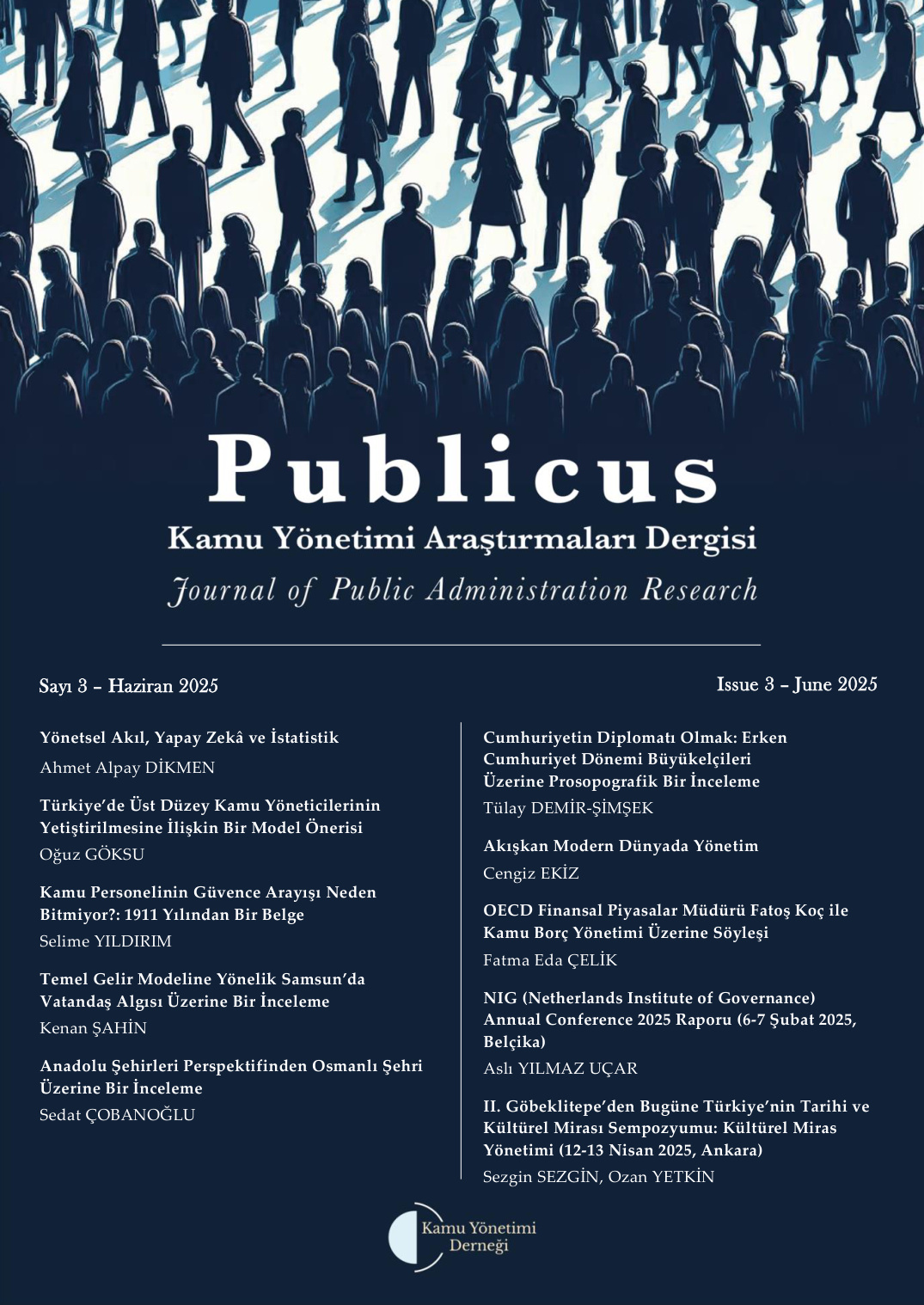 Publicus

Kamu Yönetimi Araştırmaları Dergisi

Journal of Public Administration Research

Sayı 3 - Haziran 2025

Issue 3 - June 2025

Yönetsel Akıl, Yapay Zekâ ve İstatistik
Ahmet Alpay DİKMEN

Türkiye'de Üst Düzey Kamu Yöneticilerinin Yetiştirilmesine İlişkin Bir Model Önerisi
Oğuz GÖKSU

Kamu Personelinin Güvence Arayışı Neden Bitmiyor?: 1911 Yılından Bir Belge
Selime YILDIRIM

Temel Gelir Modeline Yönelik Samsun'da Vatandaş Algısı Üzerine Bir İnceleme
Kenan ŞAHİN

Anadolu Şehirleri Perspektifinden Osmanlı Şehri Üzerine Bir İnceleme
Sedat ÇOBANOĞLU

Cumhuriyetin Diplomatı Olmak: Erken Cumhuriyet Dönemi Büyükelçileri Üzerine Prosopografik Bir İnceleme
Tülay DEMİR-ŞİMŞEK

Akışkan Modern Dünyada Yönetim
Cengiz EKİZ

OECD Finansal Piyasalar Müdürü Fatoş Koç ile Kamu Borç Yönetimi Üzerine Söyleşi
Fatma Eda ÇELİK

NIG (Netherlands Institute of Governance) Annual Conference 2025 Raporu (6-7 Şubat 2025, Belçika)
Aslı YILMAZ UÇAR

II. Göbeklitepe'den Bugüne Türkiye'nin Tarihi ve Kültürel Mirası Sempozyumu: Kültürel Miras Yönetimi (12-13 Nisan 2025, Ankara)
Sezgin SEZGİN, Ozan YETKİN

Kamu Yönetimi Derneği